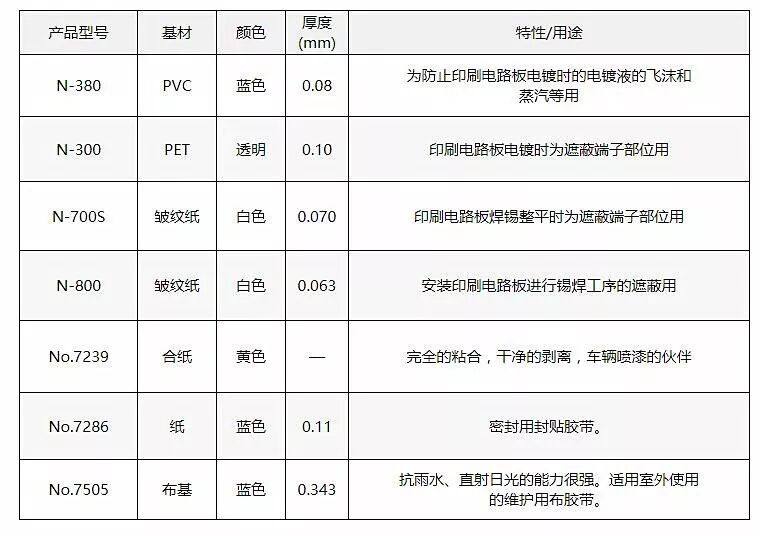 | 产品型号 | 基材 | 颜色 | 厚度(mm) | 特性/用途 |
|---|---|---|---|---|
| N-380 | PVC | 蓝色 | 0.08 | 为防止印刷电路板电镀时的电镀液的飞沫和蒸汽等用 |
| N-300 | PET | 透明 | 0.10 | 印刷电路板电镀时为遮蔽端子部位用 |
| N-700S | 皱纹纸 | 白色 | 0.070 | 印刷电路板焊锡整平时为遮蔽端子部位用 |
| N-800 | 皱纹纸 | 白色 | 0.063 | 安装印刷电路板进行锡焊工序的遮蔽用 |
| No.7239 | 合纸 | 黄色 | — | 完全的粘合，干净的剥离，车辆喷漆的伙伴 |
| No.7286 | 纸 | 蓝色 | 0.11 | 密封用封贴胶带。 |
| No.7505 | 布基 | 蓝色 | 0.343 | 抗雨水、直射日光的能力很强。适用室外使用的维护用布胶带。 |